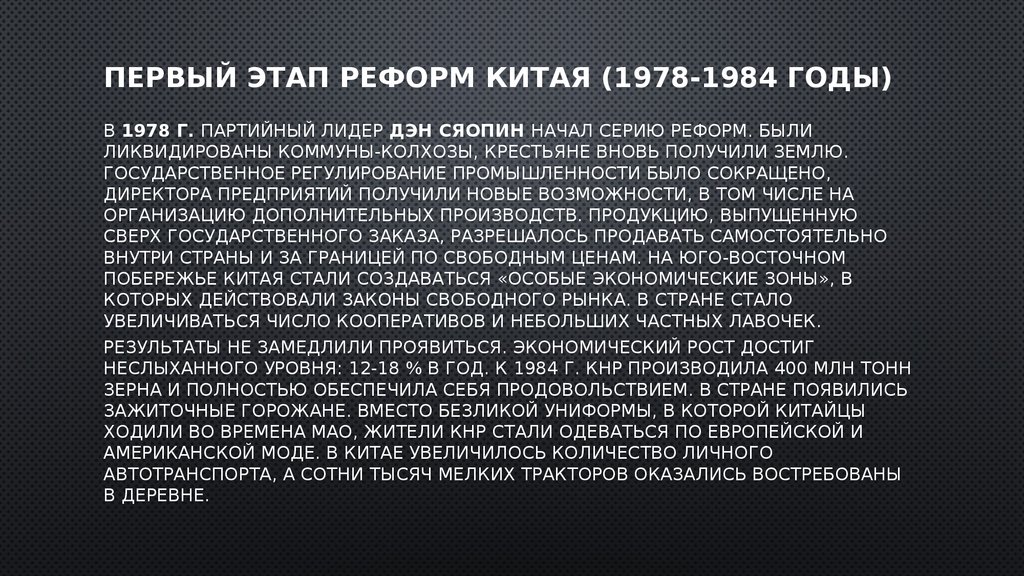 ПЕРВЫЙ ЭТАП РЕФОРМ КИТАЯ (1978-1984 ГОДЫ)

В 1978 Г. ПАРТИЙНЫЙ ЛИДЕР ДЭН СЯОПИН НАЧАЛ СЕРИЮ РЕФОРМ. БЫЛИ ЛИКВИДИРОВАНЫ КОММУНЫ-КОЛХОЗЫ, КРЕСТЬЯНЕ ВНОВЬ ПОЛУЧИЛИ ЗЕМЛЮ. ГОСУДАРСТВЕННОЕ РЕГУЛИРОВАНИЕ ПРОМЫШЛЕННОСТИ БЫЛО СОКРАЩЕНО, ДИРЕКТОРА ПРЕДПРИЯТИЙ ПОЛУЧИЛИ НОВЫЕ ВОЗМОЖНОСТИ, В ТОМ ЧИСЛЕ НА ОРГАНИЗАЦИЮ ДОПОЛНИТЕЛЬНЫХ ПРОИЗВОДСТВ. ПРОДУКЦИЮ, ВЫПУЩЕННУЮ СВЕРХ ГОСУДАРСТВЕННОГО ЗАКАЗА, РАЗРЕШАЛОСЬ ПРОДАВАТЬ САМОСТОЯТЕЛЬНО ВНУТРИ СТРАНЫ И ЗА ГРАНИЦЕЙ ПО СВОБОДНЫМ ЦЕНАМ. НА ЮГО-ВОСТОЧНОМ ПОБЕРЕЖЬЕ КИТАЯ СТАЛИ СОЗДАВАТЬСЯ «ОСОБЫЕ ЭКОНОМИЧЕСКИЕ ЗОНЫ», В КОТОРЫХ ДЕЙСТВОВАЛИ ЗАКОНЫ СВОБОДНОГО РЫНКА. В СТРАНЕ СТАЛО УВЕЛИЧИВАТЬСЯ ЧИСЛО КООПЕРАТИВОВ И НЕБОЛЬШИХ ЧАСТНЫХ ЛАВОЧЕК.

РЕЗУЛЬТАТЫ НЕ ЗАМЕДЛИЛИ ПРОЯВИТЬСЯ. ЭКОНОМИЧЕСКИЙ РОСТ ДОСТИГ НЕСЛЫХАННОГО УРОВНЯ: 12-18 % В ГОД. К 1984 Г. КНР ПРОИЗВОДИЛА 400 МЛН ТОНН ЗЕРНА И ПОЛНОСТЬЮ ОБЕСПЕЧИЛА СЕБЯ ПРОДОВОЛЬСТВИЕМ. В СТРАНЕ ПОЯВИЛИСЬ ЗАЖИТОЧНЫЕ ГОРОЖАНЕ. ВМЕСТО БЕЗЛИКОЙ УНИФОРМЫ, В КОТОРОЙ КИТАЙЦЫ ХОДИЛИ ВО ВРЕМЕНА МАО, ЖИТЕЛИ КНР СТАЛИ ОДЕВАТЬСЯ ПО ЕВРОПЕЙСКОЙ И АМЕРИКАНСКОЙ МОДЕ. В КИТАЕ УВЕЛИЧИЛОСЬ КОЛИЧЕСТВО ЛИЧНОГО АВТОТРАНСПОРТА, А СОТНИ ТЫСЯЧ МЕЛКИХ ТРАКТОРОВ ОКАЗАЛИСЬ ВОСТРЕБОВАНЫ В ДЕРЕВНЕ.